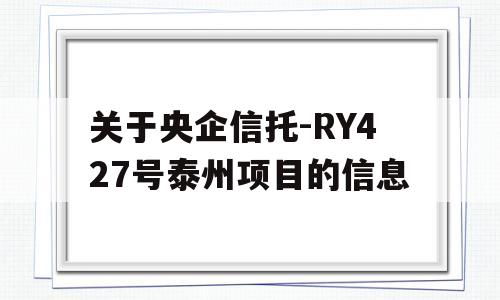 关于央企信托-RY427号泰州项目的信息